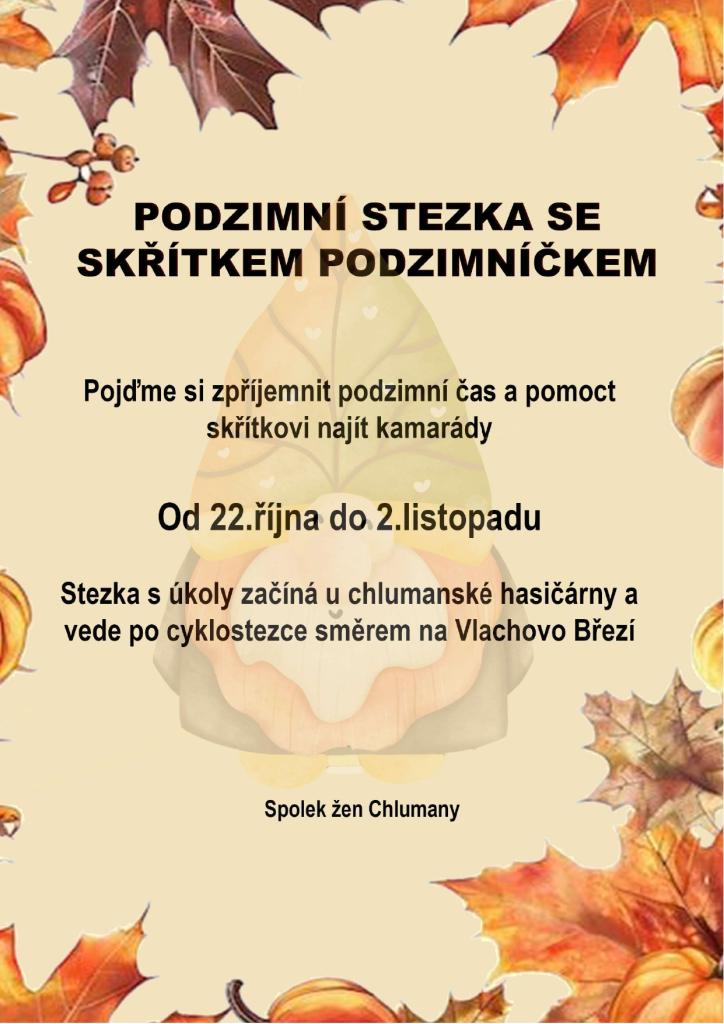 PODZIMNÍ STEZKA SE SKŘÍTKEM PODZIMNÍČKEM

Pojďme si zpříjemnit podzimní čas a pomoct skřítkovi najít kamarády

Od 22.října do 2.listopadu

Stezka s úkoly začíná u chlumanské hasičárny a vede po cyklostezce směrem na Vlachovo Březí

Spolek žen Chlumany